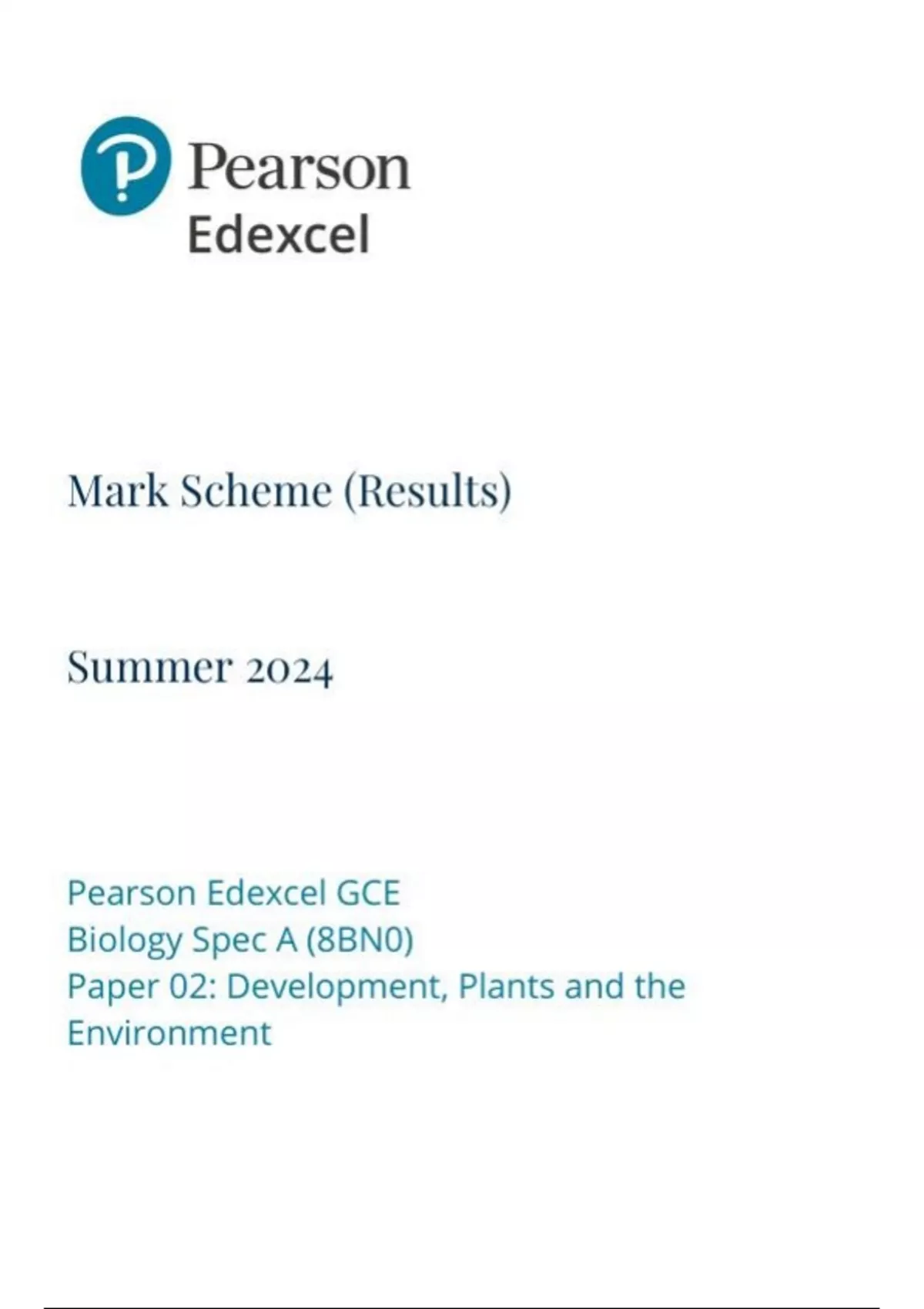 Pearson
Edexcel

Mark Scheme (Results)

Summer 2024

Pearson Edexcel GCE
Biology Spec A (8BN0)
Paper 02: Development, Plants and the Environment